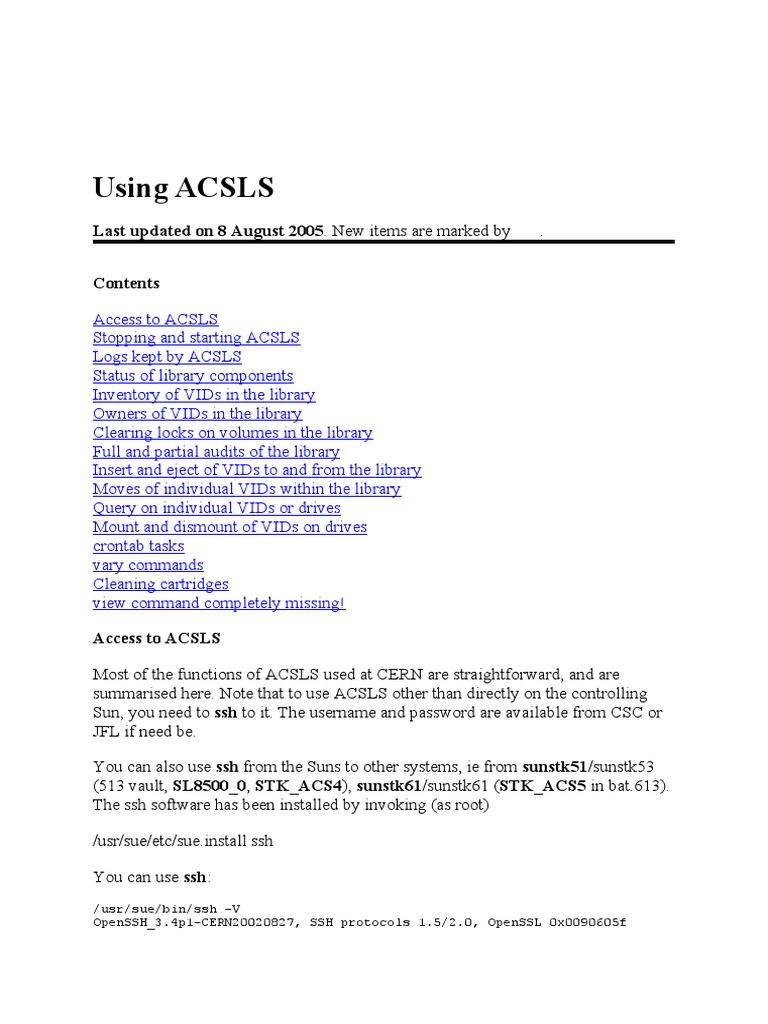 Using ACSLS

Last updated on 8 August 2005. New items are marked by .

Contents

Access to ACSLS
Stopping and starting ACSLS
Logs kept by ACSLS
Status of library components
Inventory of VIDs in the library
Owners of VIDs in the library
Clearing locks on volumes in the library
Full and partial audits of the library
Insert and eject of VIDs to and from the library
Moves of individual VIDs within the library
Query on individual VIDs or drives
Mount and dismount of VIDs on drives
crontab tasks
vary commands
Cleaning cartridges
view command completely missing!

Access to ACSLS

Most of the functions of ACSLS used at CERN are straightforward, and are summarised here. Note that to use ACSLS other than directly on the controlling Sun, you need to ssh to it. The username and password are available from CSC or JFL if need be.

You can also use ssh from the Suns to other systems, ie from sunstk51/sunstk53 (513 vault, SL8500_0, STK_ACS4), sunstk61/sunstk61 (STK_ACS5 in bat.613). The ssh software has been installed by invoking (as root)

/usr/sue/etc/sue.install ssh

You can use ssh:

/usr/sue/bin/ssh -V
OpenSSH_3.4p1-CERN20020827, SSH protocols 1.5/2.0, OpenSSL 0x0090605f